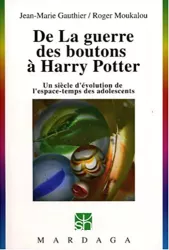 Jean-Marie Gauthier / Roger Moukalou

De La guerre des boutons à Harry Potter

Un siècle d'évolution de l'espace-temps des adolescents

sh

MARDAGA